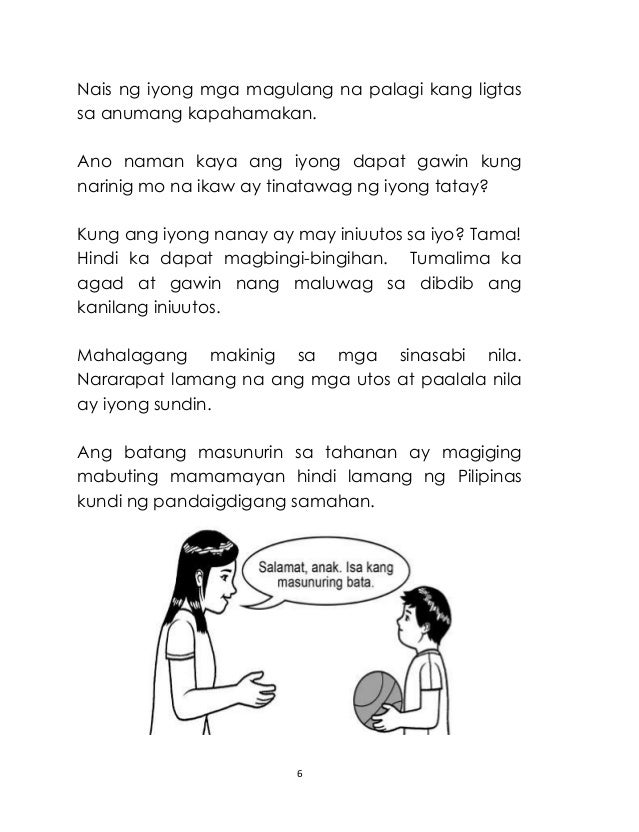 Nais ng iyong mga magulang na palagi kang ligtas sa anumang kapahamakan.

Ano naman kaya ang iyong dapat gawin kung narinig mo na ikaw ay tinatawag ng iyong tatay?

Kung ang iyong nanay ay may iniuutos sa iyo? Tama! Hindi ka dapat magbingi-bingihan. Tumalima ka agad at gawin nang maluwag sa dibdib ang kanilang iniuutos.

Mahalagang makinig sa mga sinasabi nila. Nararapat lamang na ang mga utos at paalala nila ay iyong sundin.

Ang batang masunurin sa tahanan ay magiging mabuting mamamayan hindi lamang ng Pilipinas kundi ng pandaigdigang samahan.

Salamat, anak. Isa kang masunuring bata.

6